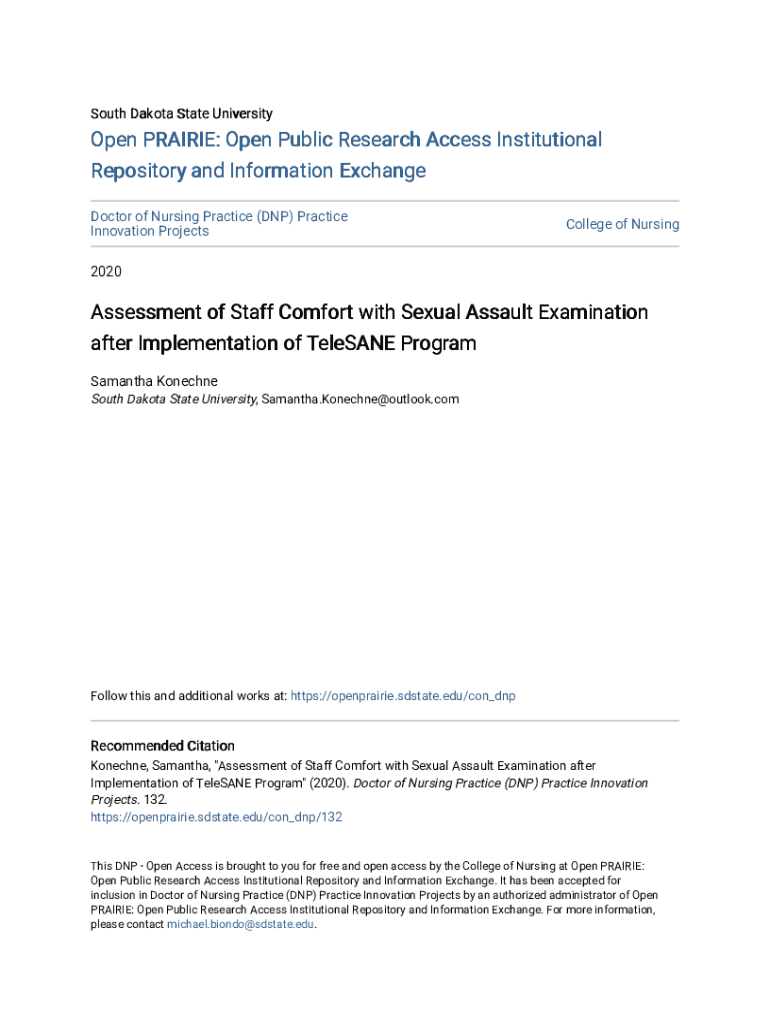 South Dakota State University

Open PRAIRIE: Open Public Research Access Institutional Repository and Information Exchange

Doctor of Nursing Practice (DNP) Practice Innovation Projects

College of Nursing

2020

Assessment of Staff Comfort with Sexual Assault Examination after Implementation of TeleSANE Program

Samantha Konechne
South Dakota State University, Samantha.Konechne@outlook.com

Follow this and additional works at: https://openprairie.sdstate.edu/con_dnp

Recommended Citation
Konechne, Samantha, "Assessment of Staff Comfort with Sexual Assault Examination after Implementation of TeleSANE Program" (2020). Doctor of Nursing Practice (DNP) Practice Innovation Projects. 132.
https://openprairie.sdstate.edu/con_dnp/132

This DNP - Open Access is brought to you for free and open access by the College of Nursing at Open PRAIRIE: Open Public Research Access Institutional Repository and Information Exchange. It has been accepted for inclusion in Doctor of Nursing Practice (DNP) Practice Innovation Projects by an authorized administrator of Open PRAIRIE: Open Public Research Access Institutional Repository and Information Exchange. For more information, please contact michael.biondo@sdstate.edu.